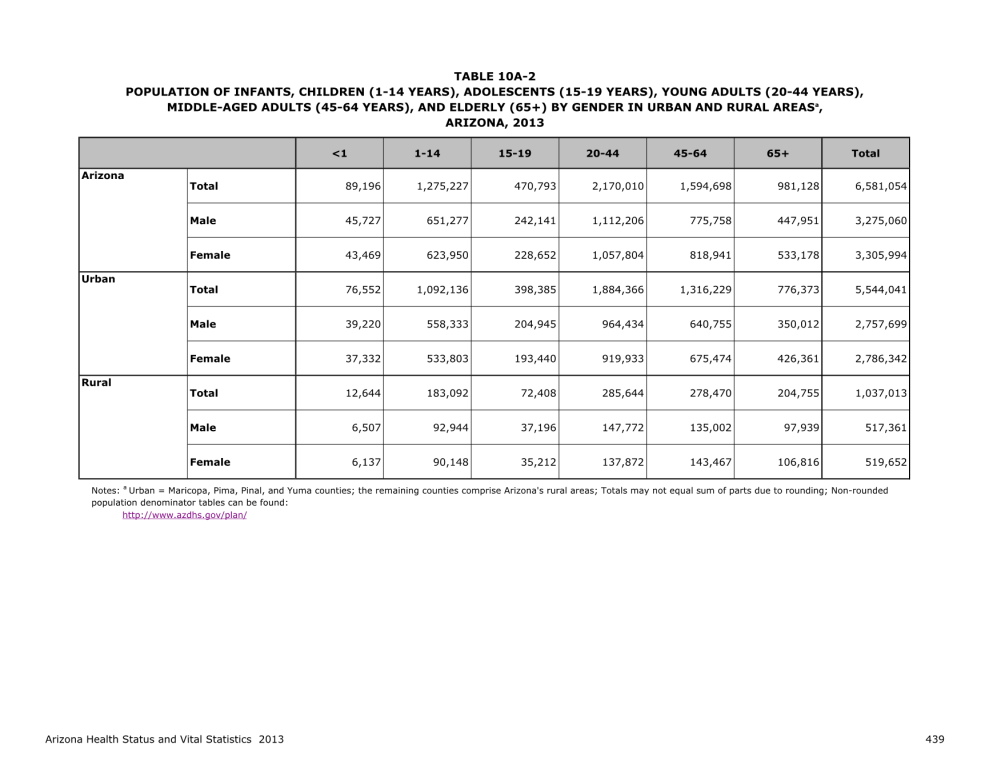 TABLE 10A-2
POPULATION OF INFANTS, CHILDREN (1-14 YEARS), ADOLESCENTS (15-19 YEARS), YOUNG ADULTS (20-44 YEARS), MIDDLE-AGED ADULTS (45-64 YEARS), AND ELDERLY (65+) BY GENDER IN URBAN AND RURAL AREAS$^{a}$, ARIZONA, 2013

| | | <1 | 1-14 | 15-19 | 20-44 | 45-64 | 65+ | Total |
|---|---|---|---|---|---|---|---|---|
| Arizona | Total | 89,196 | 1,275,227 | 470,793 | 2,170,010 | 1,594,698 | 981,128 | 6,581,054 |
| | Male | 45,727 | 651,277 | 242,141 | 1,112,206 | 775,758 | 447,951 | 3,275,060 |
| | Female | 43,469 | 623,950 | 228,652 | 1,057,804 | 818,941 | 533,178 | 3,305,994 |
| Urban | Total | 76,552 | 1,092,136 | 398,385 | 1,884,366 | 1,316,229 | 776,373 | 5,544,041 |
| | Male | 39,220 | 558,333 | 204,945 | 964,434 | 640,755 | 350,012 | 2,757,699 |
| | Female | 37,332 | 533,803 | 193,440 | 919,933 | 675,474 | 426,361 | 2,786,342 |
| Rural | Total | 12,644 | 183,092 | 72,408 | 285,644 | 278,470 | 204,755 | 1,037,013 |
| | Male | 6,507 | 92,944 | 37,196 | 147,772 | 135,002 | 97,939 | 517,361 |
| | Female | 6,137 | 90,148 | 35,212 | 137,872 | 143,467 | 106,816 | 519,652 |

Notes: $^{a}$ Urban = Maricopa, Pima, Pinal, and Yuma counties; the remaining counties comprise Arizona's rural areas; Totals may not equal sum of parts due to rounding; Non-rounded population denominator tables can be found:
http://www.azdhs.gov/plan/

Arizona Health Status and Vital Statistics 2013
439